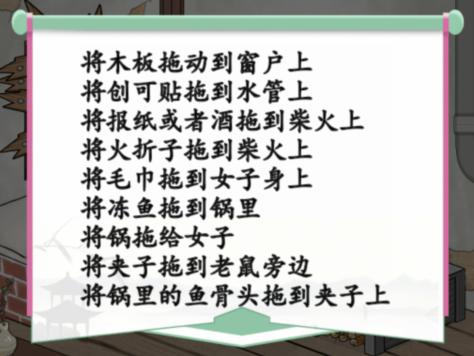 将木板拖动到窗户上
将创可贴拖到水管上
将报纸或者酒拖到柴火上
将火折子拖到柴火上
将毛巾拖到女子身上
将冻鱼拖到锅里
将锅拖给女子
将夹子拖到老鼠旁边
将锅里的鱼骨头拖到夹子上